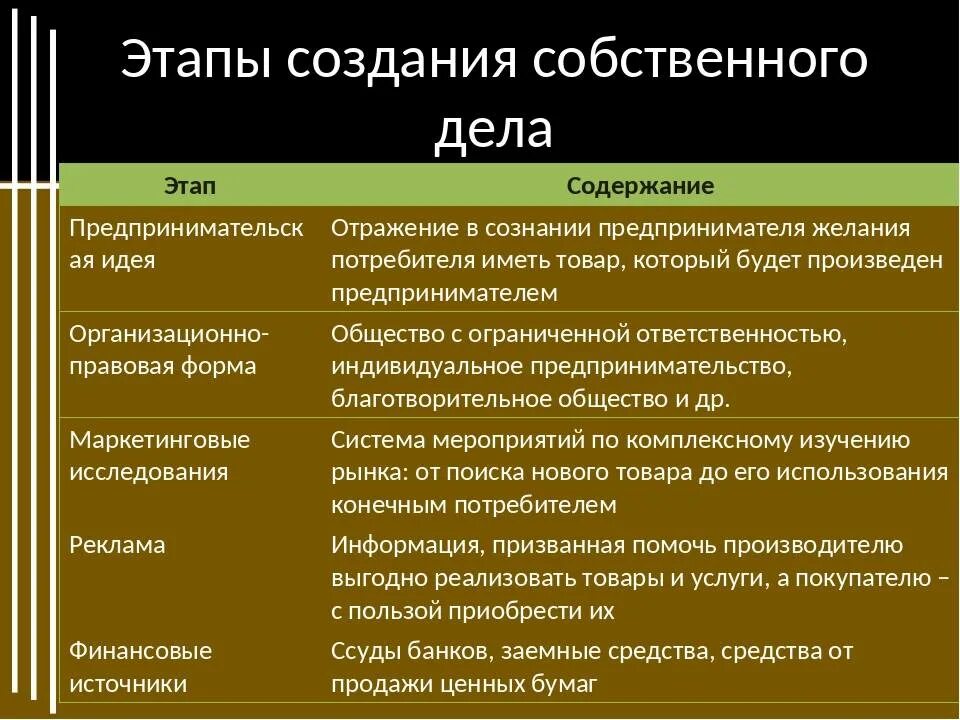 Этапы создания собственного дела

| Этап | Содержание |
|---|---|
| Предпринимательская идея | Отражение в сознании предпринимателя желания потребителя иметь товар, который будет произведен предпринимателем |
| Организационно-правовая форма | Общество с ограниченной ответственностью, индивидуальное предпринимательство, благотворительное общество и др. |
| Маркетинговые исследования | Система мероприятий по комплексному изучению рынка: от поиска нового товара до его использования конечным потребителем |
| Реклама | Информация, призванная помочь производителю выгодно реализовать товары и услуги, а покупателю – с пользой приобрести их |
| Финансовые источники | Ссуды банков, заемные средства, средства от продажи ценных бумаг |